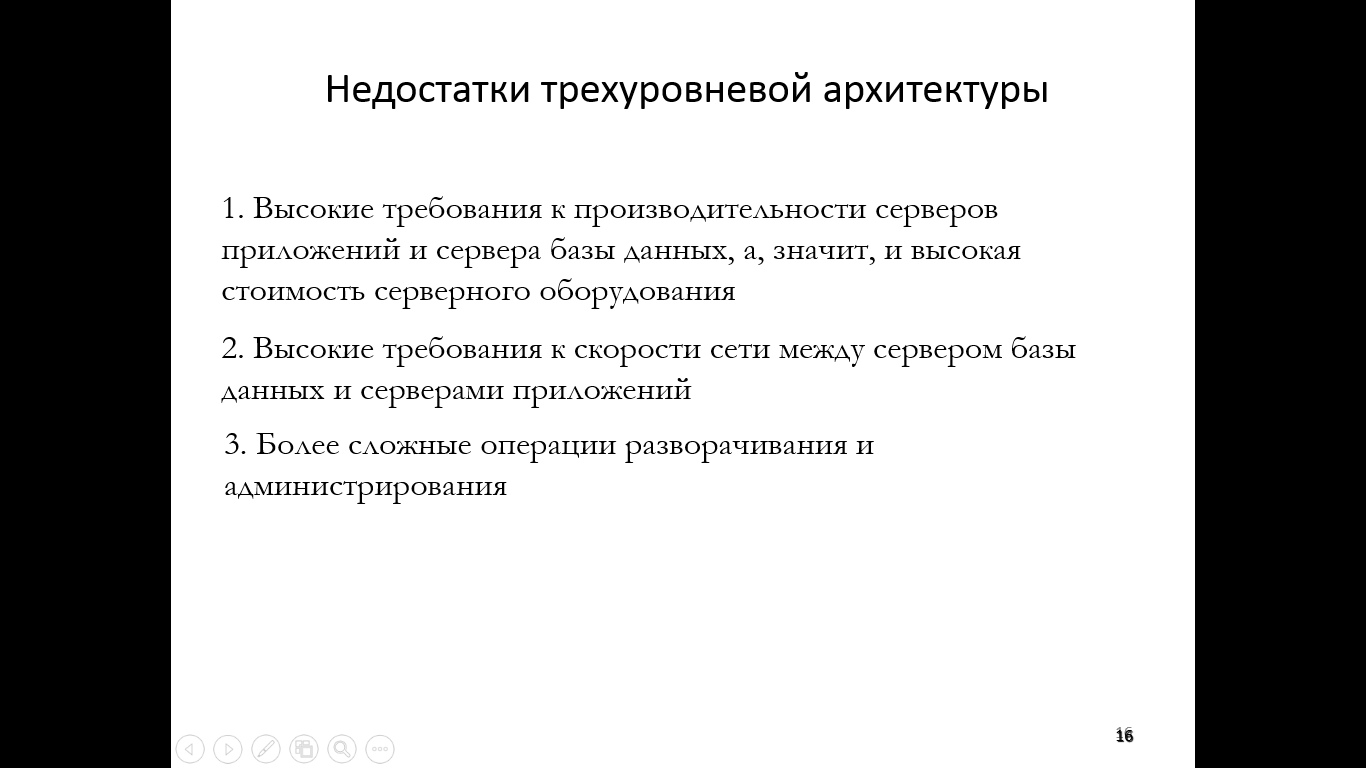 Недостатки трехуровневой архитектуры

1. Высокие требования к производительности серверов приложений и сервера базы данных, а, значит, и высокая стоимость серверного оборудования

2. Высокие требования к скорости сети между сервером базы данных и серверами приложений

3. Более сложные операции разворачивания и администрирования

16